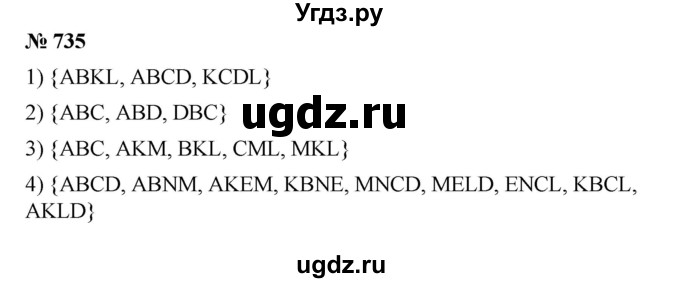 Угдз.ру

№ 735

1) {ABKL, ABCD, KCDL}

2) {ABC, ABD, DBC}

ugdz.ru

3) {ABC, AKM, BKL, CML, MKL}

4) {ABCD, ABNM, AKEM, KBNE, MNCD, MELD, ENCL, KBCL, AKLD}

ugdz.ru